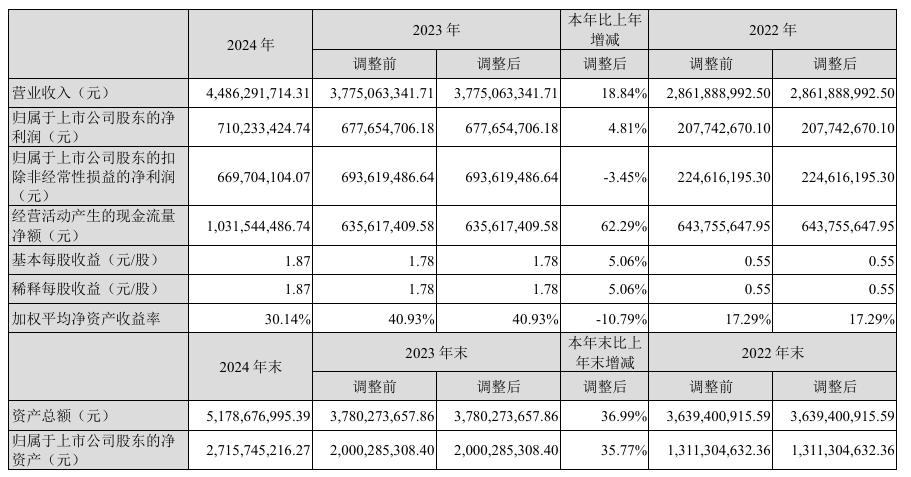 |  | 2024 年 | 2023 年 |  | 本年比上年增减 | 2022 年 |  |
|---|---|---|---|---|---|---|
|  |  | 调整前 | 调整后 | 调整后 | 调整前 | 调整后 |
| 营业收入（元） | 4,486,291,714.31 | 3,775,063,341.71 | 3,775,063,341.71 | 18.84% | 2,861,888,992.50 | 2,861,888,992.50 |
| 归属于上市公司股东的净利润（元） | 710,233,424.74 | 677,654,706.18 | 677,654,706.18 | 4.81% | 207,742,670.10 | 207,742,670.10 |
| 归属于上市公司股东的扣除非经常性损益的净利润（元） | 669,704,104.07 | 693,619,486.64 | 693,619,486.64 | -3.45% | 224,616,195.30 | 224,616,195.30 |
| 经营活动产生的现金流量净额（元） | 1,031,544,486.74 | 635,617,409.58 | 635,617,409.58 | 62.29% | 643,755,647.95 | 643,755,647.95 |
| 基本每股收益（元/股） | 1.87 | 1.78 | 1.78 | 5.06% | 0.55 | 0.55 |
| 稀释每股收益（元/股） | 1.87 | 1.78 | 1.78 | 5.06% | 0.55 | 0.55 |
| 加权平均净资产收益率 | 30.14% | 40.93% | 40.93% | -10.79% | 17.29% | 17.29% |
|  | 2024 年末 | 2023 年末 |  | 本年末比上年末增减 | 2022 年末 |  |
|  |  | 调整前 | 调整后 | 调整后 | 调整前 | 调整后 |
| 资产总额（元） | 5,178,676,995.39 | 3,780,273,657.86 | 3,780,273,657.86 | 36.99% | 3,639,400,915.59 | 3,639,400,915.59 |
| 归属于上市公司股东的净资产（元） | 2,715,745,216.27 | 2,000,285,308.40 | 2,000,285,308.40 | 35.77% | 1,311,304,632.36 | 1,311,304,632.36 |